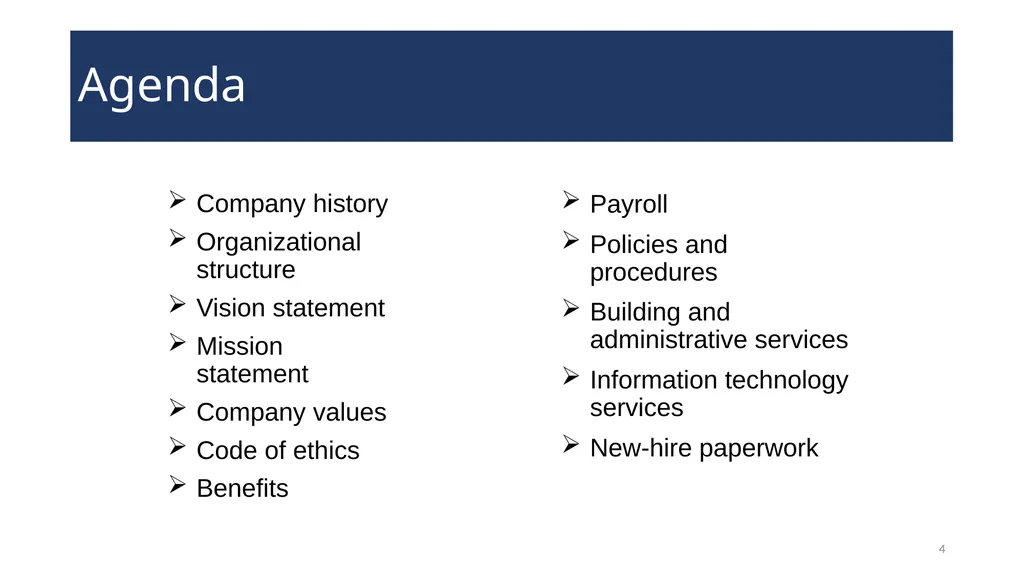 Agenda

➢ Company history
➢ Organizational structure
➢ Vision statement
➢ Mission statement
➢ Company values
➢ Code of ethics
➢ Benefits

➢ Payroll
➢ Policies and procedures
➢ Building and administrative services
➢ Information technology services
➢ New-hire paperwork

4